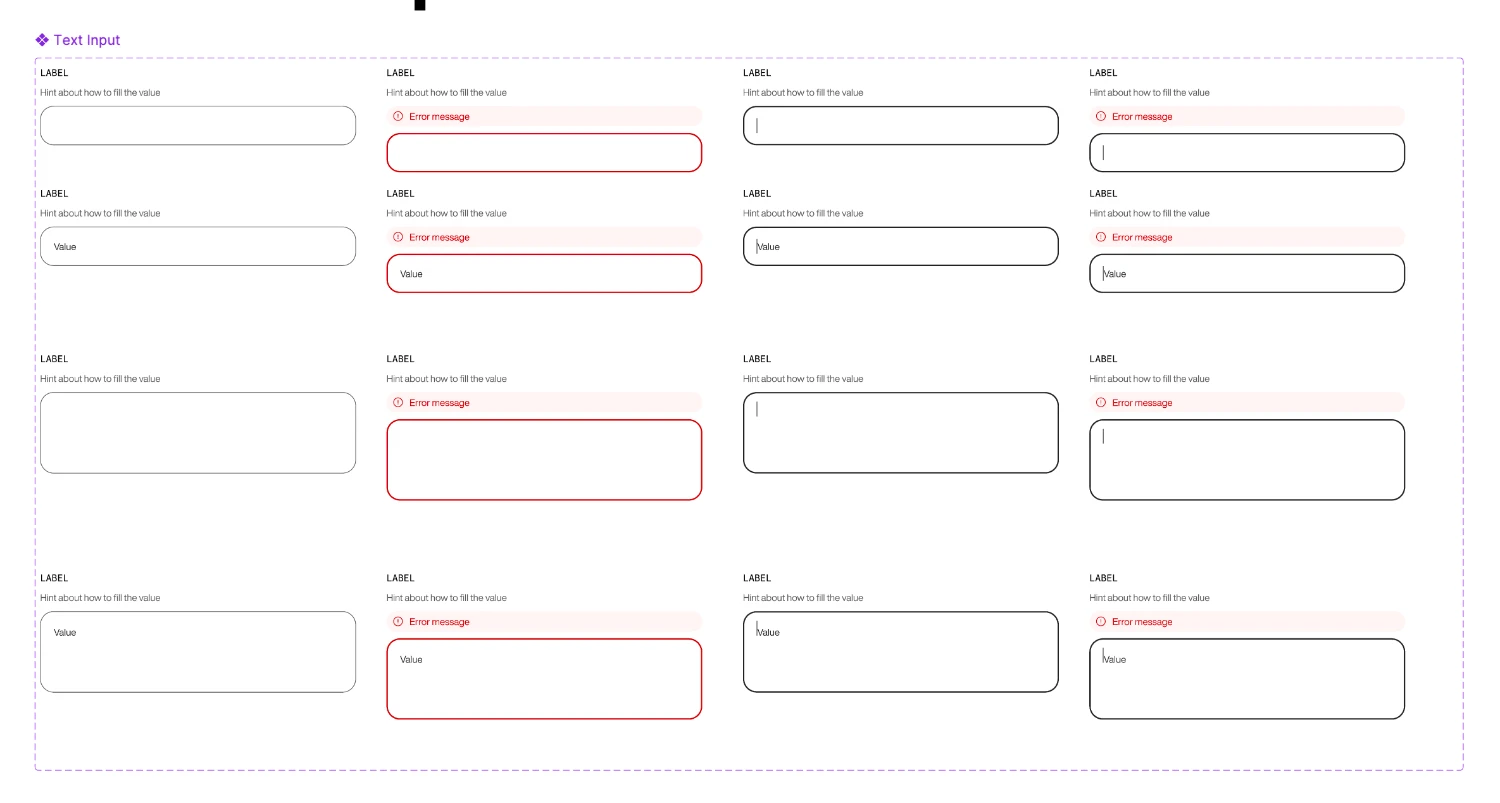 ❖ Text Input

LABEL
Hint about how to fill the value

LABEL
Hint about how to fill the value
Error message

LABEL
Hint about how to fill the value

LABEL
Hint about how to fill the value
Error message

LABEL
Hint about how to fill the value
Value

LABEL
Hint about how to fill the value
Error message
Value

LABEL
Hint about how to fill the value
Value

LABEL
Hint about how to fill the value
Error message
Value

LABEL
Hint about how to fill the value

LABEL
Hint about how to fill the value
Error message

LABEL
Hint about how to fill the value

LABEL
Hint about how to fill the value
Error message

LABEL
Hint about how to fill the value
Value

LABEL
Hint about how to fill the value
Error message
Value

LABEL
Hint about how to fill the value
Value

LABEL
Hint about how to fill the value
Error message
Value